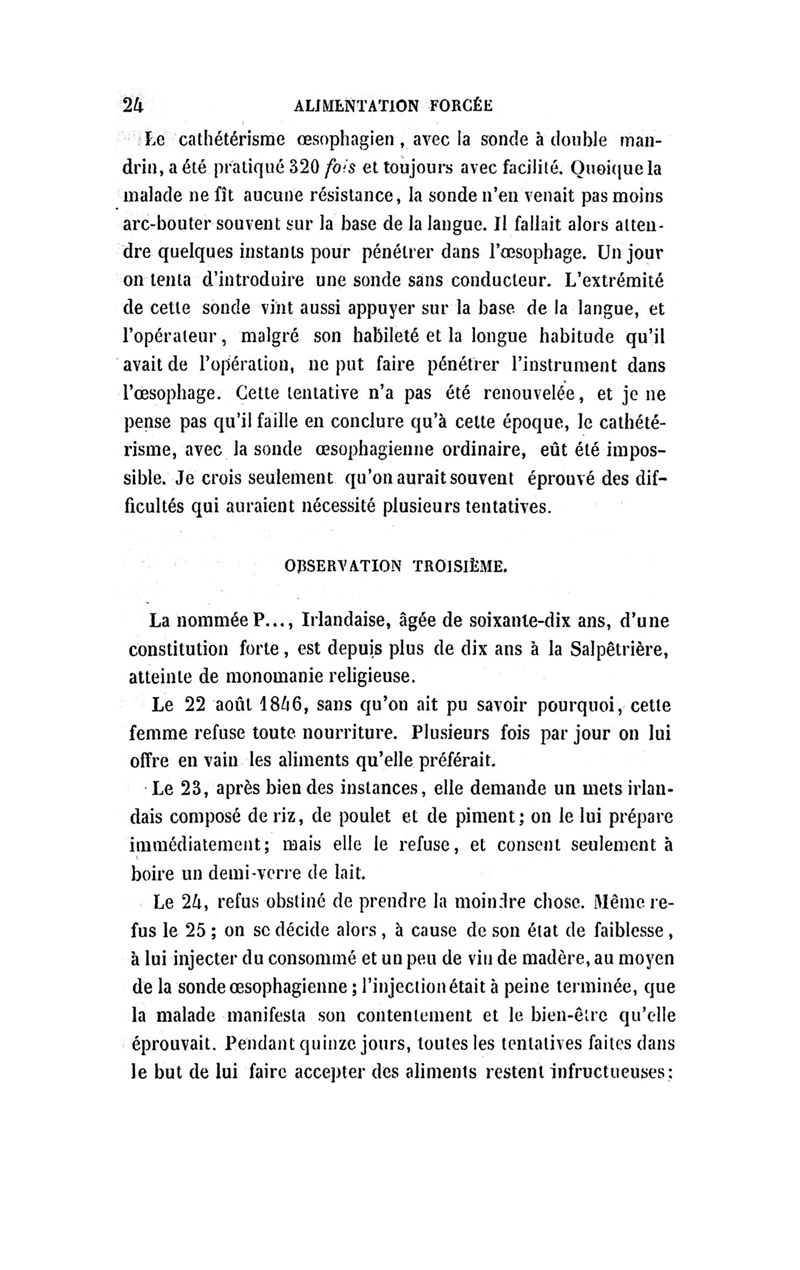 24 ALIMENTATION FORCÉE

Le cathétérisme œsophagien, avec la sonde à double mandrin, a été pratiqué 320 fois et toujours avec facilité. Quoique la malade ne fît aucune résistance, la sonde n'en venait pas moins arc-bouter souvent sur la base de la langue. Il fallait alors attendre quelques instants pour pénétrer dans l'œsophage. Un jour on tenta d'introduire une sonde sans conducteur. L'extrémité de cette sonde vint aussi appuyer sur la base de la langue, et l'opérateur, malgré son habileté et la longue habitude qu'il avait de l'opération, ne put faire pénétrer l'instrument dans l'œsophage. Cette tentative n'a pas été renouvelée, et je ne pense pas qu'il faille en conclure qu'à cette époque, le cathétérisme, avec la sonde œsophagienne ordinaire, eût été impossible. Je crois seulement qu'on aurait souvent éprouvé des difficultés qui auraient nécessité plusieurs tentatives.

OBSERVATION TROISIÈME.

La nommée P..., Irlandaise, âgée de soixante-dix ans, d'une constitution forte, est depuis plus de dix ans à la Salpêtrière, atteinte de monomanie religieuse.

Le 22 août 1846, sans qu'on ait pu savoir pourquoi, cette femme refuse toute nourriture. Plusieurs fois par jour on lui offre en vain les aliments qu'elle préférait.

Le 23, après bien des instances, elle demande un mets irlandais composé de riz, de poulet et de piment; on le lui prépare immédiatement; mais elle le refuse, et consent seulement à boire un demi-verre de lait.

Le 24, refus obstiné de prendre la moindre chose. Même refus le 25; on se décide alors, à cause de son état de faiblesse, à lui injecter du consommé et un peu de vin de madère, au moyen de la sonde œsophagienne; l'injection était à peine terminée, que la malade manifesta son contentement et le bien-être qu'elle éprouvait. Pendant quinze jours, toutes les tentatives faites dans le but de lui faire accepter des aliments restent infructueuses;